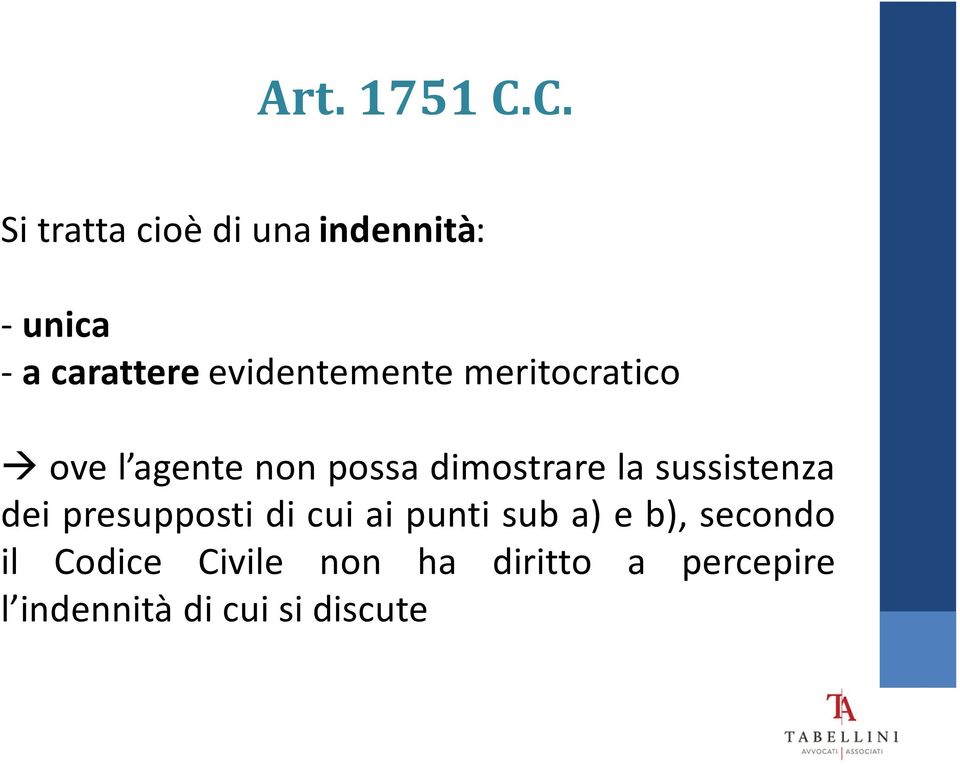 Art. 1751 C.C.

Si tratta cioè di una indennità:

- unica
- a carattere evidentemente meritocratico

→ ove l'agente non possa dimostrare la sussistenza dei presupposti di cui ai punti sub a) e b), secondo il Codice Civile non ha diritto a percepire l'indennità di cui si discute

TA
TABELLINI
AVVOCATI | ASSOCIATI